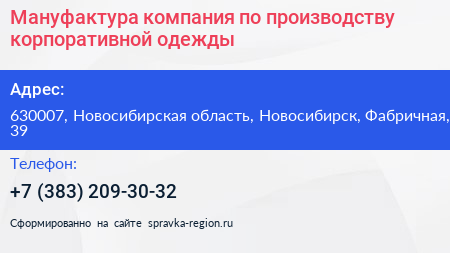 Мануфактура компания по производству корпоративной одежды

Адрес:

630007, Новосибирская область, Новосибирск, Фабричная, 39

Телефон:

+7 (383) 209-30-32

Сформированно на сайте spravka-region.ru